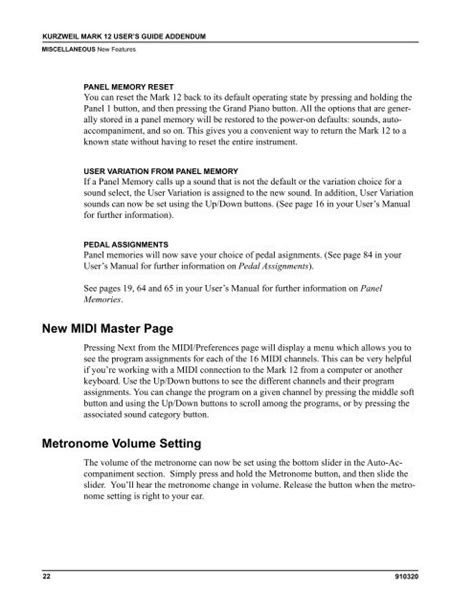 KURZWEIL MARK 12 USER'S GUIDE ADDENDUM
MISCELLANEOUS New Features

PANEL MEMORY RESET
You can reset the Mark 12 back to its default operating state by pressing and holding the Panel 1 button, and then pressing the Grand Piano button. All the options that are generally stored in a panel memory will be restored to the power-on defaults: sounds, auto-accompaniment, and so on. This gives you a convenient way to return the Mark 12 to a known state without having to reset the entire instrument.

USER VARIATION FROM PANEL MEMORY
If a Panel Memory calls up a sound that is not the default or the variation choice for a sound select, the User Variation is assigned to the new sound. In addition, User Variation sounds can now be set using the Up/Down buttons. (See page 16 in your User's Manual for further information).

PEDAL ASSIGNMENTS
Panel memories will now save your choice of pedal asignments. (See page 84 in your User's Manual for further information on Pedal Assignments).

See pages 19, 64 and 65 in your User's Manual for further information on Panel Memories.

New MIDI Master Page

Pressing Next from the MIDI/Preferences page will display a menu which allows you to see the program assignments for each of the 16 MIDI channels. This can be very helpful if you're working with a MIDI connection to the Mark 12 from a computer or another keyboard. Use the Up/Down buttons to see the different channels and their program assignments. You can change the program on a given channel by pressing the middle soft button and using the Up/Down buttons to scroll among the programs, or by pressing the associated sound category button.

Metronome Volume Setting

The volume of the metronome can now be set using the bottom slider in the Auto-Accompaniment section. Simply press and hold the Metronome button, and then slide the slider. You'll hear the metronome change in volume. Release the button when the metronome setting is right to your ear.

22 910320